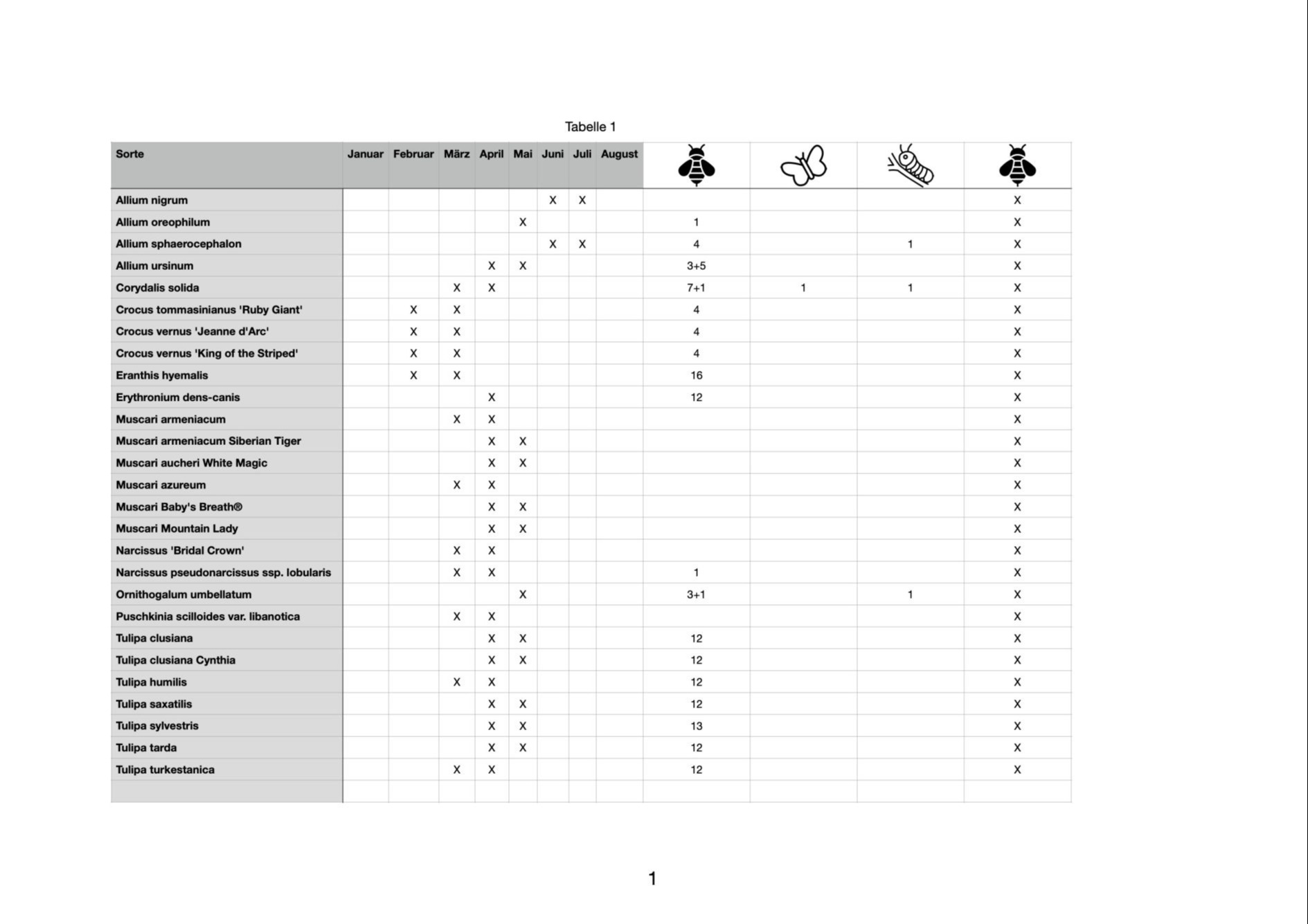 Tabelle 1

| Sorte | Januar | Februar | März | April | Mai | Juni | Juli | August | | | | |
|---|---|---|---|---|---|---|---|---|---|---|---|---|
| Allium nigrum | | | | | | X | X | | | | | X |
| Allium oreophilum | | | | | X | | | | 1 | | | X |
| Allium sphaerocephalon | | | | | | X | X | | 4 | | 1 | X |
| Allium ursinum | | | | X | X | | | | 3+5 | | | X |
| Corydalis solida | | | X | X | | | | | 7+1 | 1 | 1 | X |
| Crocus tommasinianus 'Ruby Giant' | | X | X | | | | | | 4 | | | X |
| Crocus vernus 'Jeanne d'Arc' | | X | X | | | | | | 4 | | | X |
| Crocus vernus 'King of the Striped' | | X | X | | | | | | 4 | | | X |
| Eranthis hyemalis | | X | X | | | | | | 16 | | | X |
| Erythronium dens-canis | | | | X | | | | | 12 | | | X |
| Muscari armeniacum | | | X | X | | | | | | | | X |
| Muscari armeniacum Siberian Tiger | | | | X | X | | | | | | | X |
| Muscari aucheri White Magic | | | | X | X | | | | | | | X |
| Muscari azureum | | | X | X | | | | | | | | X |
| Muscari Baby's Breath® | | | | X | X | | | | | | | X |
| Muscari Mountain Lady | | | | X | X | | | | | | | X |
| Narcissus 'Bridal Crown' | | | X | X | | | | | | | | X |
| Narcissus pseudonarcissus ssp. lobularis | | | X | X | | | | | 1 | | | X |
| Ornithogalum umbellatum | | | | | X | | | | 3+1 | | 1 | X |
| Puschkinia scilloides var. libanotica | | | X | X | | | | | | | | X |
| Tulipa clusiana | | | | X | X | | | | 12 | | | X |
| Tulipa clusiana Cynthia | | | | X | X | | | | 12 | | | X |
| Tulipa humilis | | | X | X | | | | | 12 | | | X |
| Tulipa saxatilis | | | | X | X | | | | 12 | | | X |
| Tulipa sylvestris | | | | X | X | | | | 13 | | | X |
| Tulipa tarda | | | | X | X | | | | 12 | | | X |
| Tulipa turkestanica | | | X | X | | | | | 12 | | | X |

1